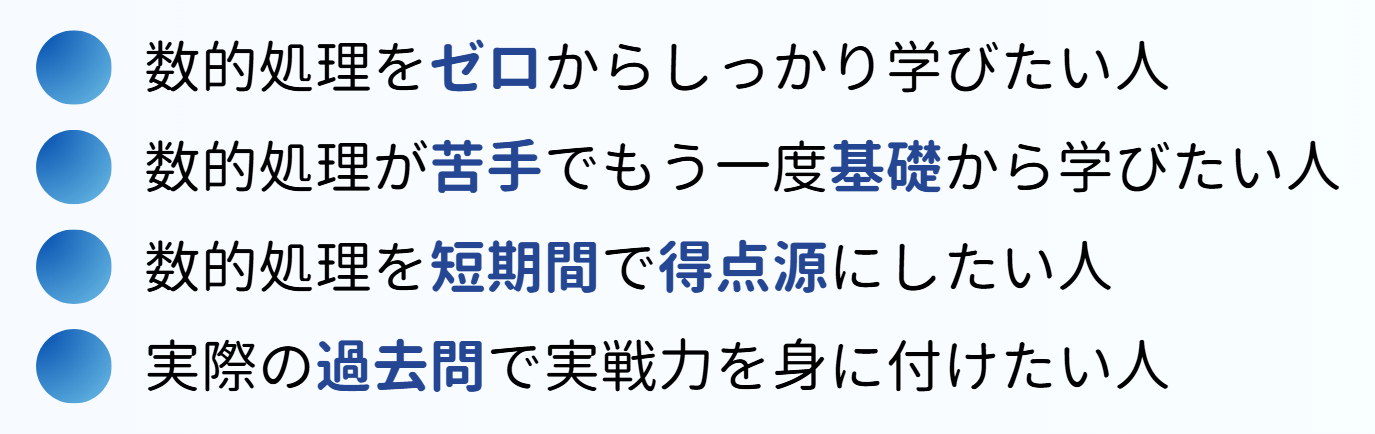 数的処理をゼロからしっかり学びたい人
数的処理が苦手でもう一度基礎から学びたい人
数的処理を短期間で得点源にしたい人
実際の過去問で実戦力を身に付けたい人